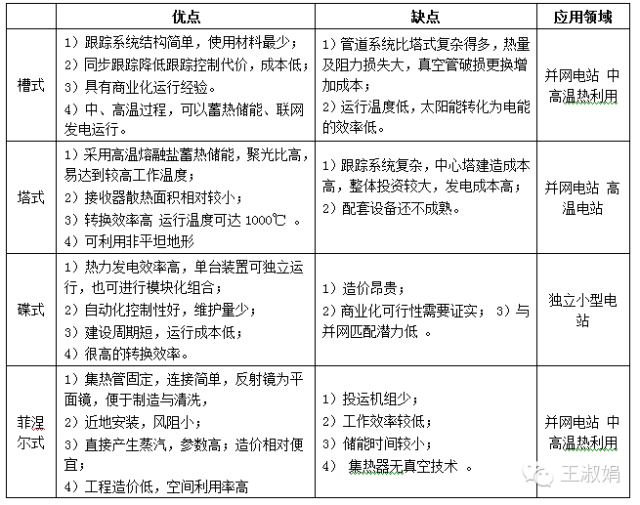 |  | 优点 | 缺点 | 应用领域 |
|---|---|---|---|
| 槽式 | 1）跟踪系统结构简单，使用材料最少；<br>2）同步跟踪降低跟踪控制代价，成本低；<br>3）具有商业化运行经验。<br>4）中、高温过程，可以蓄热储能、联网发电运行。 | 1）管道系统比塔式复杂得多，热量及阻力损失大，真空管破损更换增加成本；<br>2）运行温度低，太阳能转化为电能的效率低。 | 并网电站 中高温热利用 |
| 塔式 | 1）采用高温熔融盐蓄热储能，聚光比高，易达到较高工作温度；<br>2）接收器散热面积相对较小；<br>3）转换效率高 运行温度可达 1000℃ 。<br>4）可利用非平坦地形 | 1）跟踪系统复杂，中心塔建造成本高，整体投资较大，发电成本高；<br>2）配套设备还不成熟。 | 并网电站 高温电站 |
| 碟式 | 1）热力发电效率高，单台装置可独立运行，也可进行模块化组合；<br>2）自动化控制性好，维护量少；<br>3）建设周期短，运行成本低；<br>4）很高的转换效率。 | 1）造价昂贵；<br>2）商业化可行性需要证实； 3）与并网匹配潜力低 。 | 独立小型电站 |
| 菲涅尔式 | 1）集热管固定，连接简单，反射镜为平面镜，便于制造与清洗，<br>2）近地安装，风阻小；<br>3）直接产生蒸汽，参数高；造价相对便宜；<br>4）工程造价低，空间利用率高 | 1）投运机组少；<br>2）工作效率较低；<br>3）储能时间较小；<br>4） 集热器无真空技术 。 | 并网电站 中高温热利用 |

王淑娟